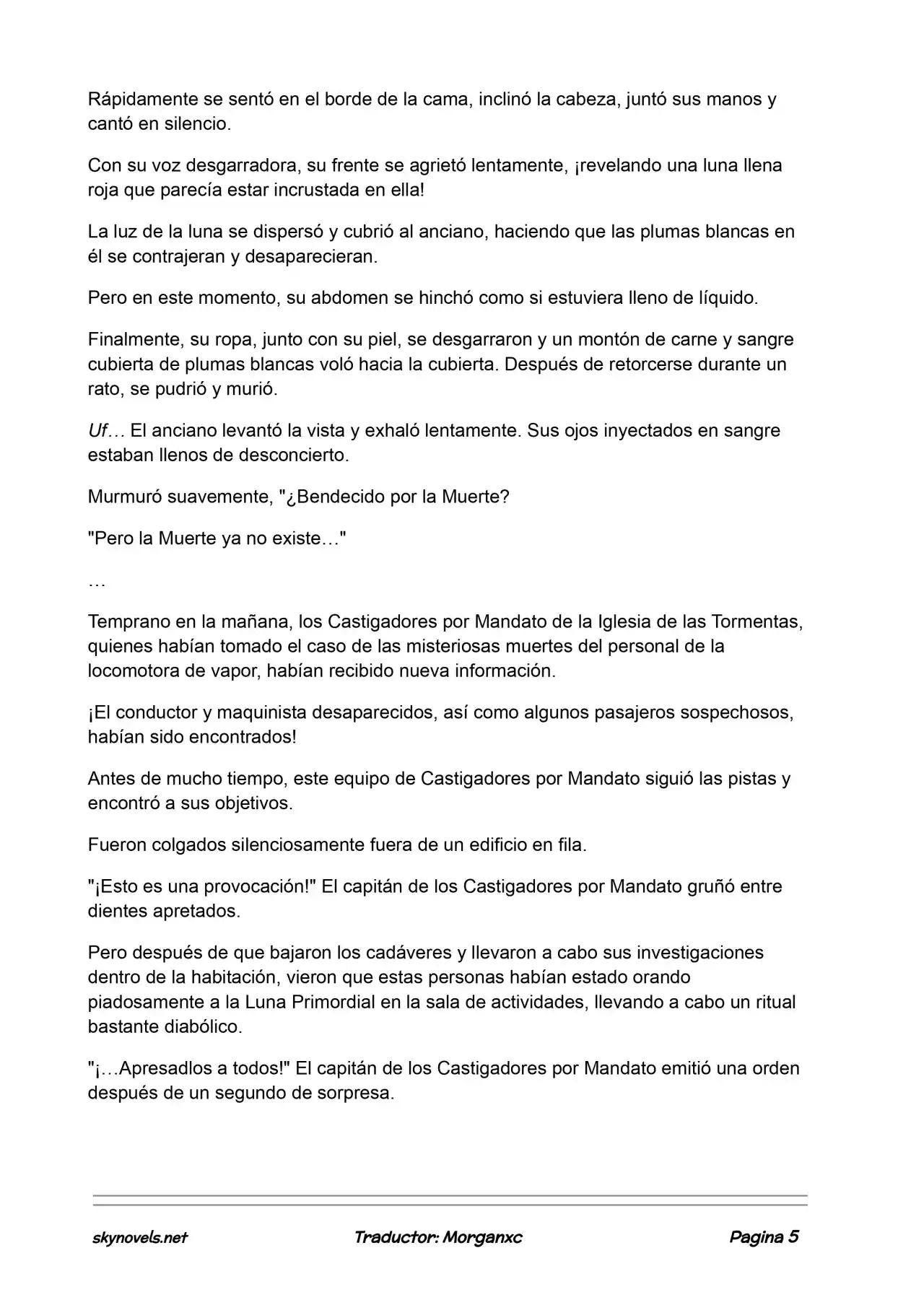 Rápidamente se sentó en el borde de la cama, inclinó la cabeza, juntó sus manos y cantó en silencio.

Con su voz desgarradora, su frente se agrietó lentamente, ¡revelando una luna llena roja que parecía estar incrustada en ella!

La luz de la luna se dispersó y cubrió al anciano, haciendo que las plumas blancas en él se contrajeran y desaparecieran.

Pero en este momento, su abdomen se hinchó como si estuviera lleno de líquido.

Finalmente, su ropa, junto con su piel, se desgarraron y un montón de carne y sangre cubierta de plumas blancas voló hacia la cubierta. Después de retorcerse durante un rato, se pudrió y murió.

Uf… El anciano levantó la vista y exhaló lentamente. Sus ojos inyectados en sangre estaban llenos de desconcierto.

Murmuró suavemente, "¿Bendecido por la Muerte?

"Pero la Muerte ya no existe…"

…

Temprano en la mañana, los Castigadores por Mandato de la Iglesia de las Tormentas, quienes habían tomado el caso de las misteriosas muertes del personal de la locomotora de vapor, habían recibido nueva información.

¡El conductor y maquinista desaparecidos, así como algunos pasajeros sospechosos, habían sido encontrados!

Antes de mucho tiempo, este equipo de Castigadores por Mandato siguió las pistas y encontró a sus objetivos.

Fueron colgados silenciosamente fuera de un edificio en fila.

"¡Esto es una provocación!" El capitán de los Castigadores por Mandato gruñó entre dientes apretados.

Pero después de que bajaron los cadáveres y llevaron a cabo sus investigaciones dentro de la habitación, vieron que estas personas habían estado orando piadosamente a la Luna Primordial en la sala de actividades, llevando a cabo un ritual bastante diabólico.

"¡…Apresadlos a todos!" El capitán de los Castigadores por Mandato emitió una orden después de un segundo de sorpresa.

skynovels.net Traductor: Morganxc Pagina 5